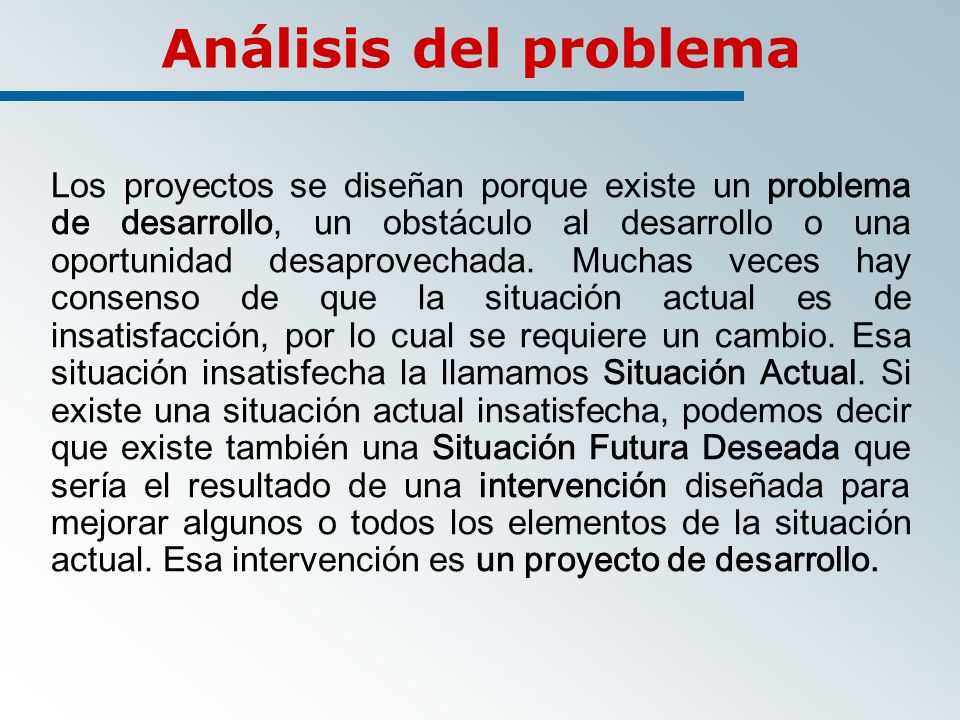 Análisis del problema

Los proyectos se diseñan porque existe un problema de desarrollo, un obstáculo al desarrollo o una oportunidad desaprovechada. Muchas veces hay consenso de que la situación actual es de insatisfacción, por lo cual se requiere un cambio. Esa situación insatisfecha la llamamos Situación Actual. Si existe una situación actual insatisfecha, podemos decir que existe también una Situación Futura Deseada que sería el resultado de una intervención diseñada para mejorar algunos o todos los elementos de la situación actual. Esa intervención es un proyecto de desarrollo.